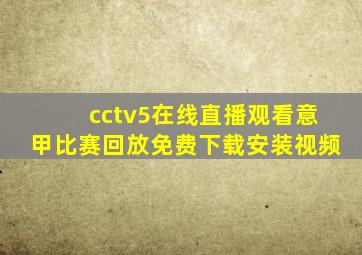 cctv5在线直播观看意甲比赛回放免费下载安装视频